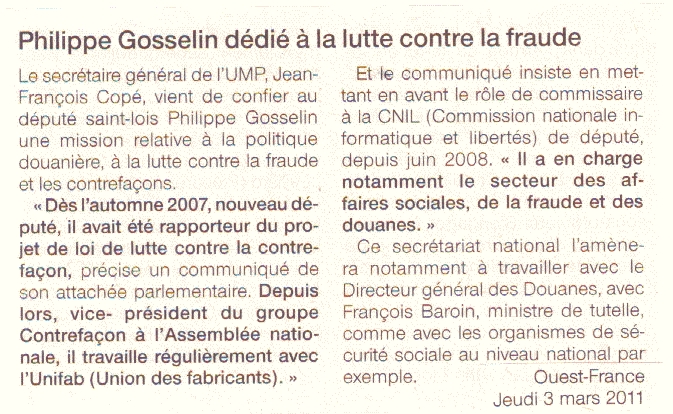 Philippe Gosselin dédié à la lutte contre la fraude

Le secrétaire général de l'UMP, Jean-François Copé, vient de confier au député saint-lois Philippe Gosselin une mission relative à la politique douanière, à la lutte contre la fraude et les contrefaçons.

« Dès l'automne 2007, nouveau député, il avait été rapporteur du projet de loi de lutte contre la contrefaçon, précise un communiqué de son attachée parlementaire. Depuis lors, vice- président du groupe Contrefaçon à l'Assemblée nationale, il travaille régulièrement avec l'Unifab (Union des fabricants). »

Et le communiqué insiste en mettant en avant le rôle de commissaire à la CNIL (Commission nationale informatique et libertés) de député, depuis juin 2008. « Il a en charge notamment le secteur des affaires sociales, de la fraude et des douanes. »

Ce secrétariat national l'amènera notamment à travailler avec le Directeur général des Douanes, avec François Baroin, ministre de tutelle, comme avec les organismes de sécurité sociale au niveau national par exemple.

Ouest-France
Jeudi 3 mars 2011